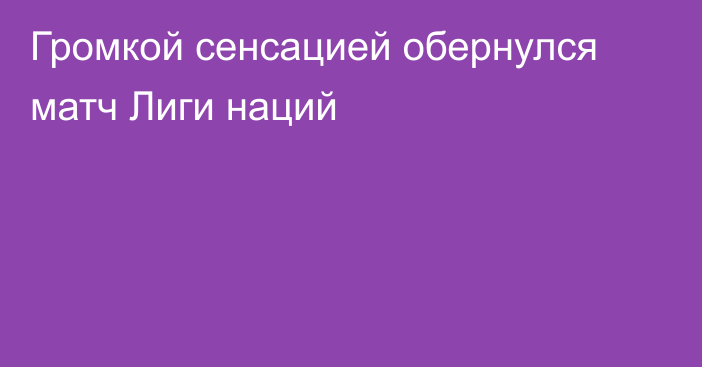 Громкой сенсацией обернулся матч Лиги наций